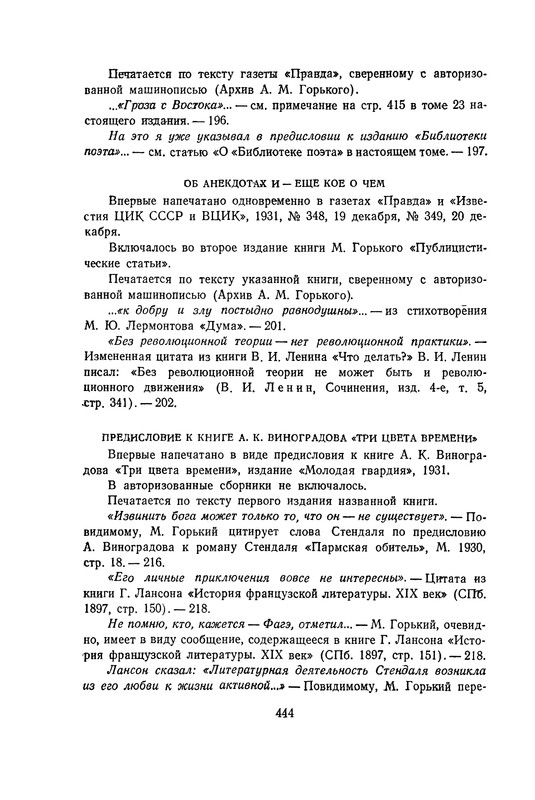 Печатается по тексту газеты «Правда», сверенному с авторизованной машинописью (Архив А. М. Горького).

...«Гроза с Востока»... — см. примечание на стр. 415 в томе 23 настоящего издания. — 196.

На это я уже указывал в предисловии к изданию «Библиотеки поэта»... — см. статью «О «Библиотеке поэта» в настоящем томе. — 197.

ОБ АНЕКДОТАХ И — ЕЩЕ КОЕ О ЧЕМ

Впервые напечатано одновременно в газетах «Правда» и «Известия ЦИК СССР и ВЦИК», 1931, № 348, 19 декабря, № 349, 20 декабря.

Включалось во второе издание книги М. Горького «Публицистические статьи».

Печатается по тексту указанной книги, сверенному с авторизованной машинописью (Архив А. М. Горького).

...«к добру и злу постыдно равнодушны»... — из стихотворения М. Ю. Лермонтова «Дума». — 201.

«Без революционной теории — нет революционной практики». — Измененная цитата из книги В. И. Ленина «Что делать?» В. И. Ленин писал: «Без революционной теории не может быть и революционного движения» (В. И. Ленин, Сочинения, изд. 4-е, т. 5, стр. 341). — 202.

ПРЕДИСЛОВИЕ К КНИГЕ А. К. ВИНОГРАДОВА «ТРИ ЦВЕТА ВРЕМЕНИ»

Впервые напечатано в виде предисловия к книге А. К. Виноградова «Три цвета времени», издание «Молодая гвардия», 1931.

В авторизованные сборники не включалось.

Печатается по тексту первого издания названной книги.

«Извинить бога может только то, что он — не существует». — Повидимому, М. Горький цитирует слова Стендаля по предисловию А. Виноградова к роману Стендаля «Пармская обитель», М. 1930, стр. 18. — 216.

«Его личные приключения вовсе не интересны». — Цитата из книги Г. Лансона «История французской литературы. XIX век» (СПб. 1897, стр. 150). — 218.

Не помню, кто, кажется — Фагэ, отметил... — М. Горький, очевидно, имеет в виду сообщение, содержащееся в книге Г. Лансона «История французской литературы. XIX век» (СПб. 1897, стр. 151). — 218.

Лансон сказал: «Литературная деятельность Стендаля возникла из его любви к жизни активной...» — Повидимому, М. Горький пере-

444